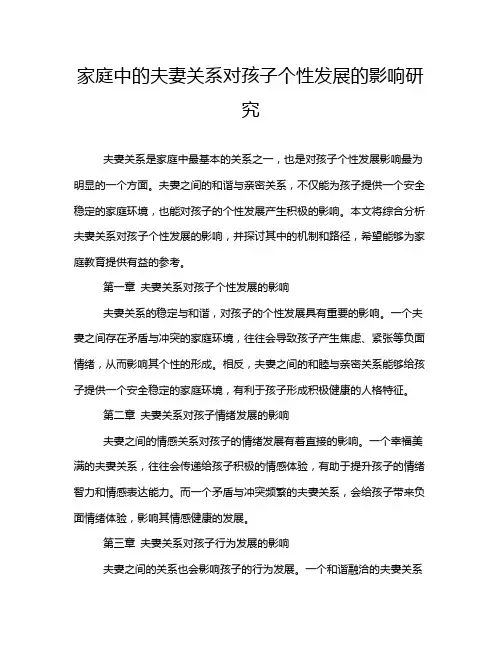 家庭中的夫妻关系对孩子个性发展的影响研究

夫妻关系是家庭中最基本的关系之一，也是对孩子个性发展影响最为明显的一个方面。夫妻之间的和谐与亲密关系，不仅能为孩子提供一个安全稳定的家庭环境，也能对孩子的个性发展产生积极的影响。本文将综合分析夫妻关系对孩子个性发展的影响，并探讨其中的机制和路径，希望能够为家庭教育提供有益的参考。

第一章 夫妻关系对孩子个性发展的影响

夫妻关系的稳定与和谐，对孩子的个性发展具有重要的影响。一个夫妻之间存在矛盾与冲突的家庭环境，往往会导致孩子产生焦虑、紧张等负面情绪，从而影响其个性的形成。相反，夫妻之间的和睦与亲密关系能够给孩子提供一个安全稳定的家庭环境，有利于孩子形成积极健康的人格特征。

第二章 夫妻关系对孩子情绪发展的影响

夫妻之间的情感关系对孩子的情绪发展有着直接的影响。一个幸福美满的夫妻关系，往往会传递给孩子积极的情感体验，有助于提升孩子的情绪智力和情感表达能力。而一个矛盾与冲突频繁的夫妻关系，会给孩子带来负面情绪体验，影响其情感健康的发展。

第三章 夫妻关系对孩子行为发展的影响

夫妻之间的关系也会影响孩子的行为发展。一个和谐融洽的夫妻关系